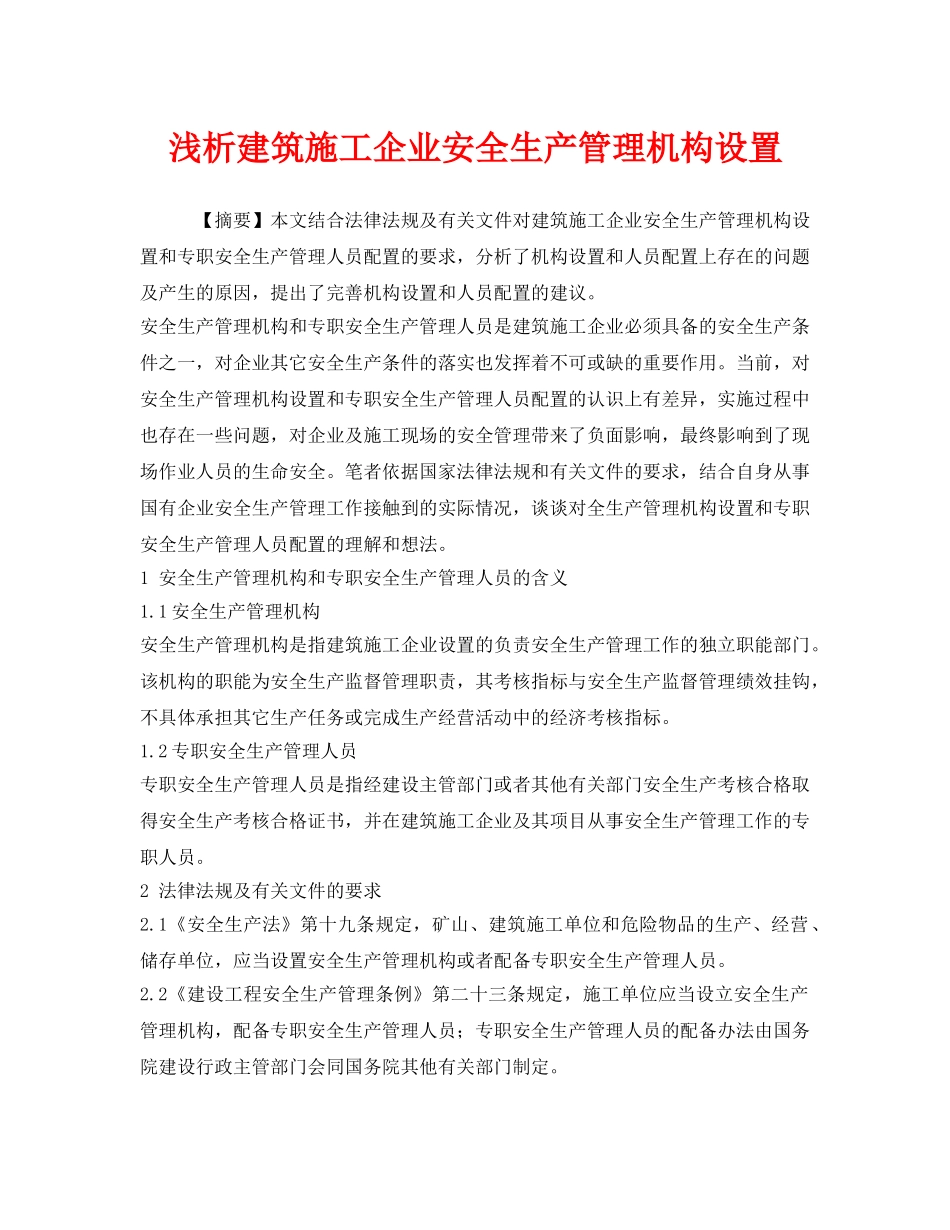 浅析建筑施工企业安全生产管理机构设置

【摘要】本文结合法律法规及有关文件对建筑施工企业安全生产管理机构设置和专职安全生产管理人员配置的要求，分析了机构设置和人员配置上存在的问题及产生的原因，提出了完善机构设置和人员配置的建议。

安全生产管理机构和专职安全生产管理人员是建筑施工企业必须具备的安全生产条件之一，对企业其它安全生产条件的落实也发挥着不可或缺的重要作用。当前，对安全生产管理机构设置和专职安全生产管理人员配置的认识上有差异，实施过程中也存在一些问题，对企业及施工现场的安全管理带来了负面影响，最终影响到了现场作业人员的生命安全。笔者依据国家法律法规和有关文件的要求，结合自身从事国有企业安全生产管理工作接触到的实际情况，谈谈对全生产管理机构设置和专职安全生产管理人员配置的理解和想法。

1 安全生产管理机构和专职安全生产管理人员的含义

1.1安全生产管理机构

安全生产管理机构是指建筑施工企业设置的负责安全生产管理工作的独立职能部门。该机构的职能为安全生产监督管理职责，其考核指标与安全生产监督管理绩效挂钩，不具体承担其它生产任务或完成生产经营活动中的经济考核指标。

1.2专职安全生产管理人员

专职安全生产管理人员是指经建设主管部门或者其他有关部门安全生产考核合格取得安全生产考核合格证书，并在建筑施工企业及其项目从事安全生产管理工作的专职人员。

2 法律法规及有关文件的要求

2.1《安全生产法》第十九条规定，矿山、建筑施工单位和危险物品的生产、经营、储存单位，应当设置安全生产管理机构或者配备专职安全生产管理人员。

2.2《建设工程安全生产管理条例》第二十三条规定，施工单位应当设立安全生产管理机构，配备专职安全生产管理人员；专职安全生产管理人员的配备办法由国务院建设行政主管部门会同国务院其他有关部门制定。